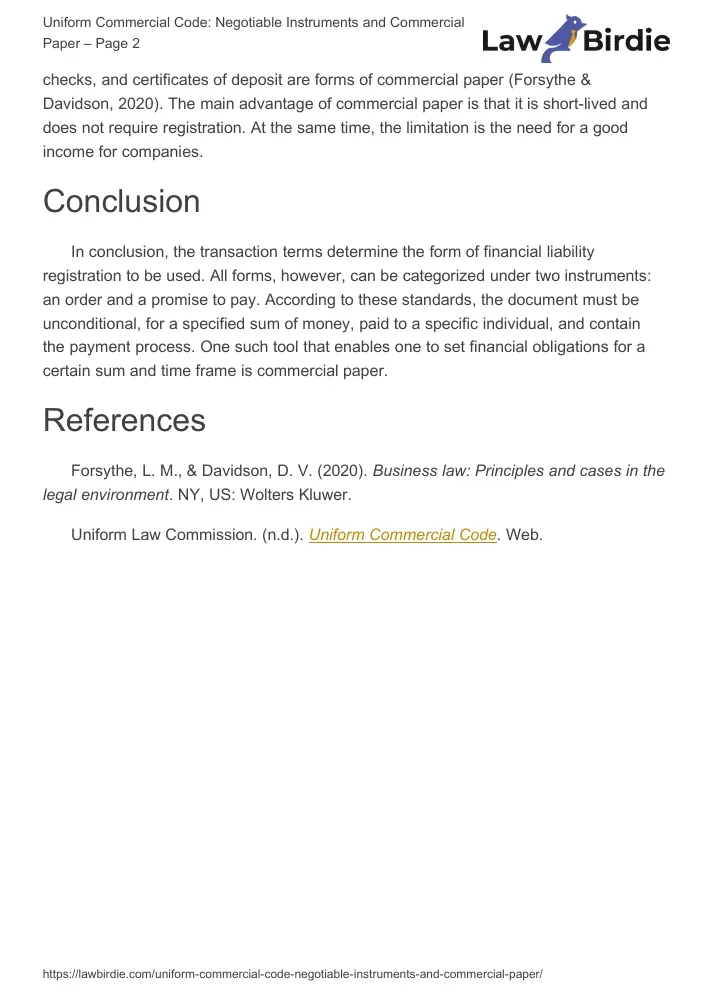 Uniform Commercial Code: Negotiable Instruments and Commercial Paper – Page 2

Law Birdie

checks, and certificates of deposit are forms of commercial paper (Forsythe & Davidson, 2020). The main advantage of commercial paper is that it is short-lived and does not require registration. At the same time, the limitation is the need for a good income for companies.

Conclusion

In conclusion, the transaction terms determine the form of financial liability registration to be used. All forms, however, can be categorized under two instruments: an order and a promise to pay. According to these standards, the document must be unconditional, for a specified sum of money, paid to a specific individual, and contain the payment process. One such tool that enables one to set financial obligations for a certain sum and time frame is commercial paper.

References

Forsythe, L. M., & Davidson, D. V. (2020). Business law: Principles and cases in the legal environment. NY, US: Wolters Kluwer.

Uniform Law Commission. (n.d.). Uniform Commercial Code. Web.

https://lawbirdie.com/uniform-commercial-code-negotiable-instruments-and-commercial-paper/